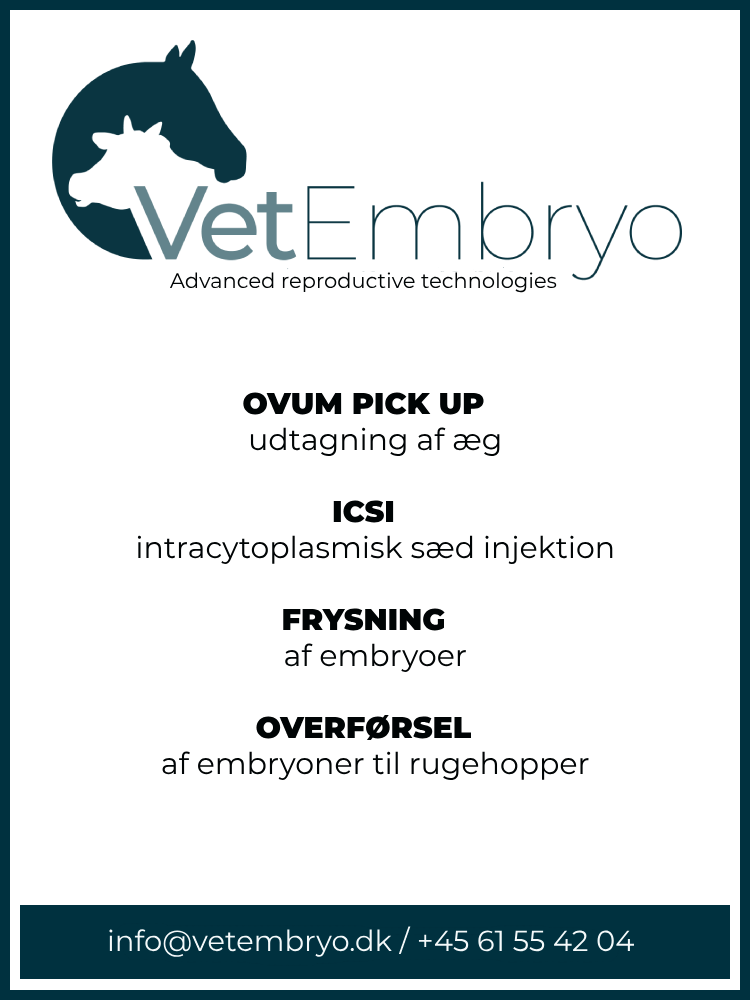 VetEmbryo
Advanced reproductive technologies

OVUM PICK UP
udtagning af æg

ICSI
intracytoplasmisk sæd injektion

FRYSNING
af embryoer

OVERFØRSEL
af embryoner til rugehopper

info@vetembryo.dk / +45 61 55 42 04